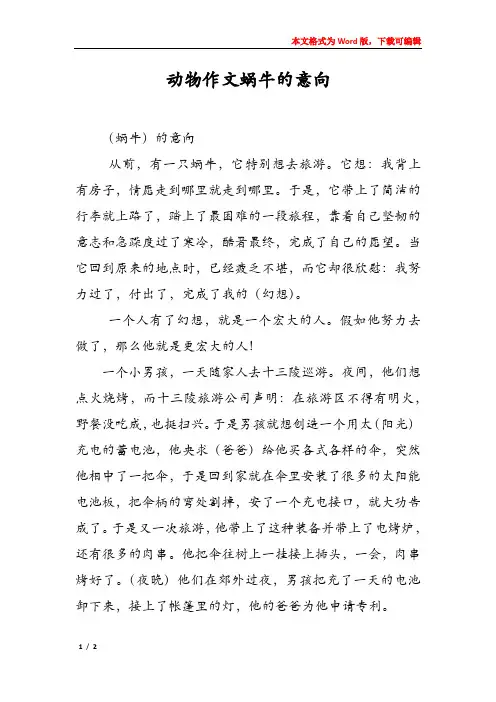 本文格式为Word版，下载可编辑

动物作文蜗牛的意向

（蜗牛）的意向

从前，有一只蜗牛，它特别想去旅游。它想：我背上有房子，情愿走到哪里就走到哪里。于是，它带上了简洁的行李就上路了，踏上了最困难的一段旅程，靠着自己坚韧的意志和急躁度过了寒冷，酷暑最终，完成了自己的愿望。当它回到原来的地点时，已经疲乏不堪，而它却很欣慰：我努力过了，付出了，完成了我的（幻想）。

一个人有了幻想，就是一个宏大的人。假如他努力去做了，那么他就是更宏大的人！

一个小男孩，一天随家人去十三陵巡游。夜间，他们想点火烧烤，而十三陵旅游公司声明：在旅游区不得有明火，野餐没吃成，也挺扫兴。于是男孩就想创造一个用太（阳光）充电的蓄电池，他央求（爸爸）给他买各式各样的伞，突然他相中了一把伞，于是回到家就在伞里安装了很多的太阳能电池板，把伞柄的弯处割掉，安了一个充电接口，就大功告成了。于是又一次旅游，他带上了这种装备并带上了电烤炉，还有很多的肉串。他把伞往树上一挂接上插头，一会，肉串烤好了。（夜晚）他们在郊外过夜，男孩把充了一天的电池卸下来，接上了帐篷里的灯，他的爸爸为他申请专利。

1 / 2